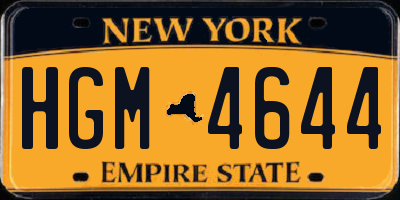 NEW YORK

HGM 4644

EMPIRE STATE